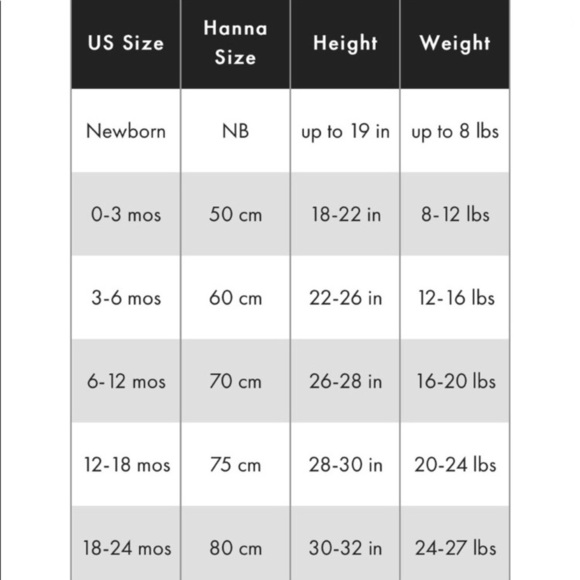 | US Size | Hanna Size | Height | Weight |
|---|---|---|---|
| Newborn | NB | up to 19 in | up to 8 lbs |
| 0-3 mos | 50 cm | 18-22 in | 8-12 lbs |
| 3-6 mos | 60 cm | 22-26 in | 12-16 lbs |
| 6-12 mos | 70 cm | 26-28 in | 16-20 lbs |
| 12-18 mos | 75 cm | 28-30 in | 20-24 lbs |
| 18-24 mos | 80 cm | 30-32 in | 24-27 lbs |